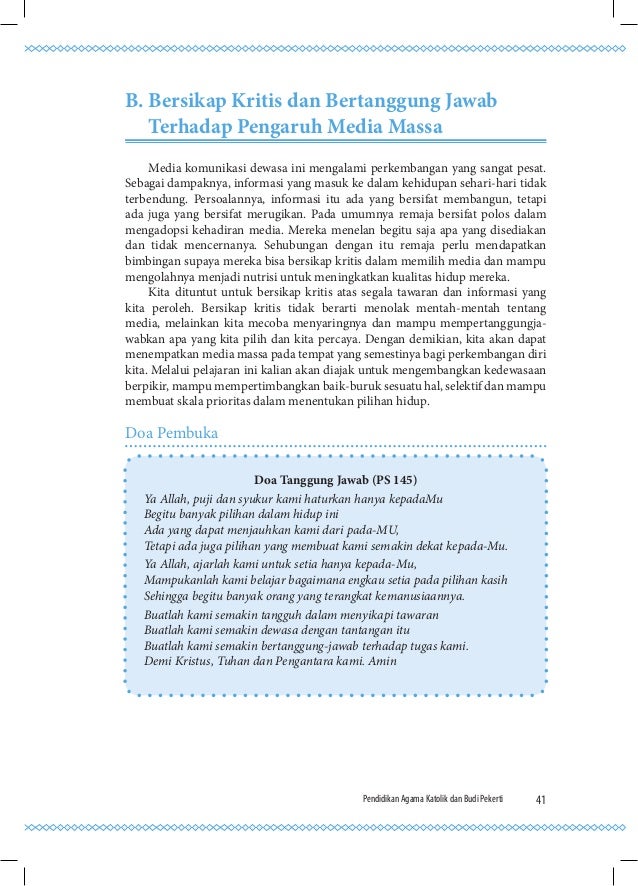 B. Bersikap Kritis dan Bertanggung Jawab Terhadap Pengaruh Media Massa

Media komunikasi dewasa ini mengalami perkembangan yang sangat pesat. Sebagai dampaknya, informasi yang masuk ke dalam kehidupan sehari-hari tidak terbendung. Persoalannya, informasi itu ada yang bersifat membangun, tetapi ada juga yang bersifat merugikan. Pada umumnya remaja bersifat polos dalam mengadopsi kehadiran media. Mereka menelan begitu saja apa yang disediakan dan tidak mencernanya. Sehubungan dengan itu remaja perlu mendapatkan bimbingan supaya mereka bisa bersikap kritis dalam memilih media dan mampu mengolahnya menjadi nutrisi untuk meningkatkan kualitas hidup mereka.

Kita dituntut untuk bersikap kritis atas segala tawaran dan informasi yang kita peroleh. Bersikap kritis tidak berarti menolak mentah-mentah tentang media, melainkan kita mecoba menyaringnya dan mampu mempertanggungjawabkan apa yang kita pilih dan kita percaya. Dengan demikian, kita akan dapat menempatkan media massa pada tempat yang semestinya bagi perkembangan diri kita. Melalui pelajaran ini kalian akan diajak untuk mengembangkan kedewasaan berpikir, mampu mempertimbangkan baik-buruk sesuatu hal, selektif dan mampu membuat skala prioritas dalam menentukan pilihan hidup.

Doa Pembuka

Doa Tanggung Jawab (PS 145)
Ya Allah, puji dan syukur kami haturkan hanya kepadaMu
Begitu banyak pilihan dalam hidup ini
Ada yang dapat menjauhkan kami dari pada-MU,
Tetapi ada juga pilihan yang membuat kami semakin dekat kepada-Mu.
Ya Allah, ajarlah kami untuk setia hanya kepada-Mu,
Mampukanlah kami belajar bagaimana engkau setia pada pilihan kasih
Sehingga begitu banyak orang yang terangkat kemanusiaannya.
Buatlah kami semakin tangguh dalam menyikapi tawaran
Buatlah kami semakin dewasa dengan tantangan itu
Buatlah kami semakin bertanggung-jawab terhadap tugas kami.
Demi Kristus, Tuhan dan Pengantara kami. Amin

Pendidikan Agama Katolik dan Budi Pekerti 41